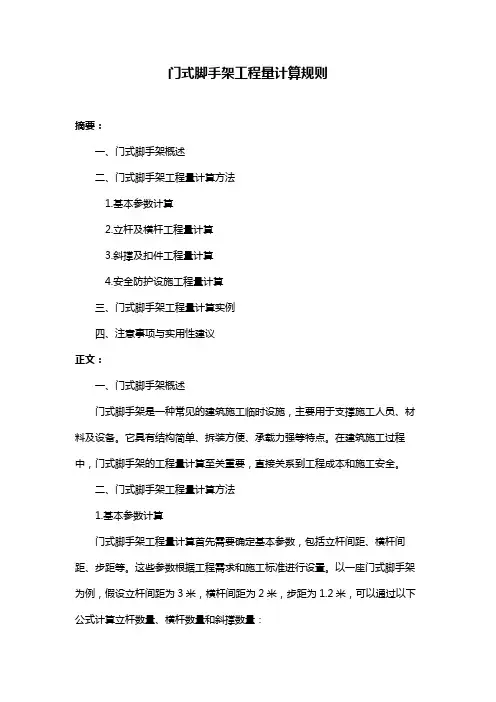 门式脚手架工程量计算规则

摘要：

一、门式脚手架概述

二、门式脚手架工程量计算方法

1.基本参数计算

2.立杆及横杆工程量计算

3.斜撑及扣件工程量计算

4.安全防护设施工程量计算

三、门式脚手架工程量计算实例

四、注意事项与实用性建议

正文：

一、门式脚手架概述

门式脚手架是一种常见的建筑施工临时设施，主要用于支撑施工人员、材料及设备。它具有结构简单、拆装方便、承载力强等特点。在建筑施工过程中，门式脚手架的工程量计算至关重要，直接关系到工程成本和施工安全。

二、门式脚手架工程量计算方法

1.基本参数计算

门式脚手架工程量计算首先需要确定基本参数，包括立杆间距、横杆间距、步距等。这些参数根据工程需求和施工标准进行设置。以一座门式脚手架为例，假设立杆间距为 3 米，横杆间距为 2 米，步距为 1.2 米，可以通过以下公式计算立杆数量、横杆数量和斜撑数量：